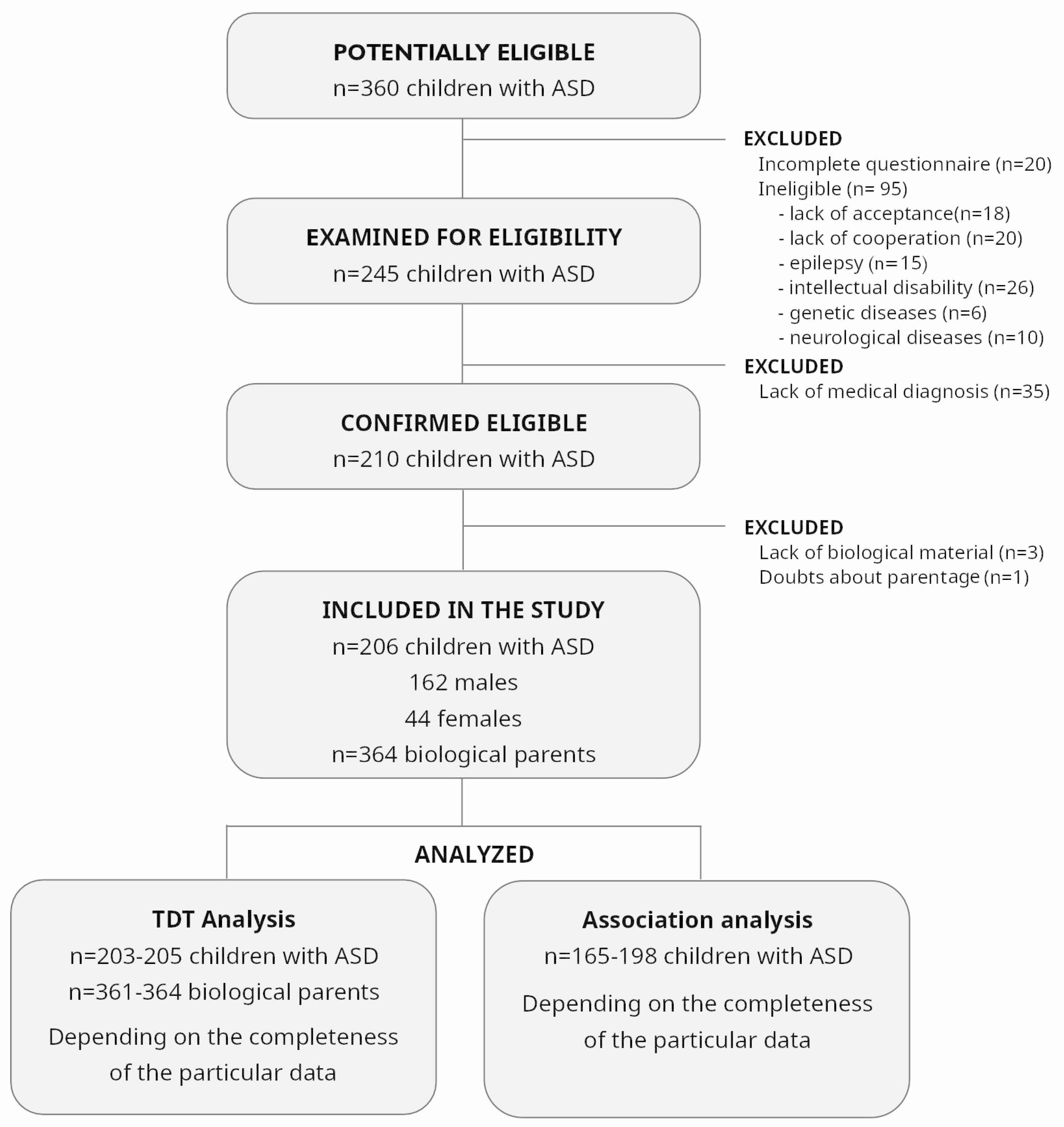 POTENTIALLY ELIGIBLE
n=360 children with ASD

EXCLUDED
Incomplete questionnaire (n=20)
Ineligible (n= 95)
- lack of acceptance(n=18)
- lack of cooperation (n=20)
- epilepsy (n=15)
- intellectual disability (n=26)
- genetic diseases (n=6)
- neurological diseases (n=10)

EXAMINED FOR ELIGIBILITY
n=245 children with ASD

EXCLUDED
Lack of medical diagnosis (n=35)

CONFIRMED ELIGIBLE
n=210 children with ASD

EXCLUDED
Lack of biological material (n=3)
Doubts about parentage (n=1)

INCLUDED IN THE STUDY
n=206 children with ASD
162 males
44 females
n=364 biological parents

ANALYZED

TDT Analysis
n=203-205 children with ASD
n=361-364 biological parents
Depending on the completeness of the particular data

Association analysis
n=165-198 children with ASD
Depending on the completeness of the particular data